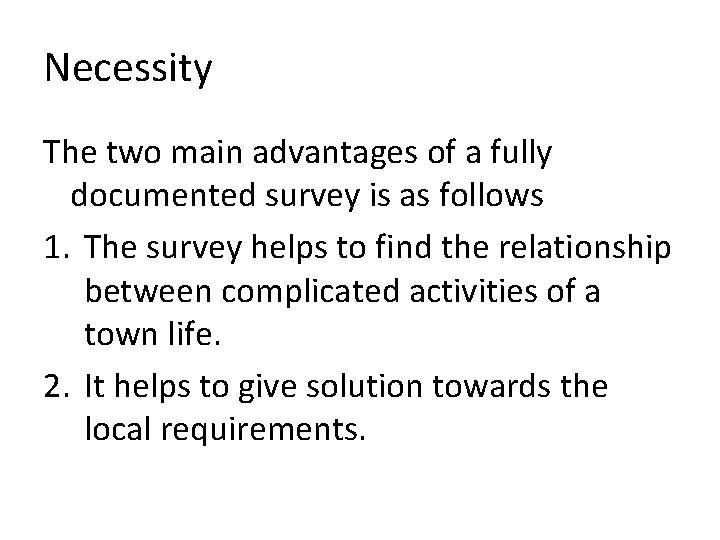 Necessity

The two main advantages of a fully documented survey is as follows

1. The survey helps to find the relationship between complicated activities of a town life.

2. It helps to give solution towards the local requirements.